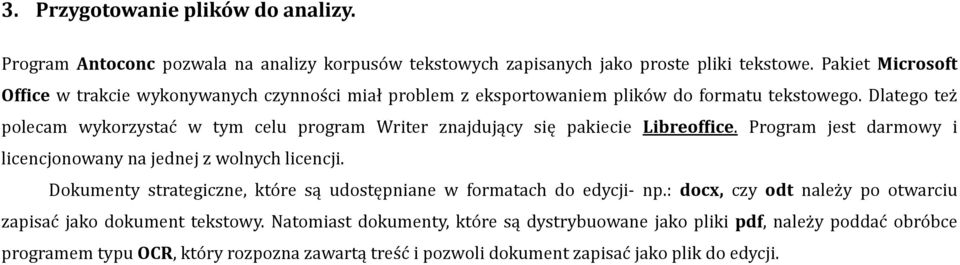 3. Przygotowanie plików do analizy.

Program Antoconc pozwala na analizy korpusów tekstowych zapisanych jako proste pliki tekstowe. Pakiet Microsoft Office w trakcie wykonywanych czynności miał problem z eksportowaniem plików do formatu tekstowego. Dlatego też polecam wykorzystać w tym celu program Writer znajdujący się pakiecie Libreoffice. Program jest darmowy i licencjonowany na jednej z wolnych licencji.

Dokumenty strategiczne, które są udostępniane w formatach do edycji- np.: docx, czy odt należy po otwarciu zapisać jako dokument tekstowy. Natomiast dokumenty, które są dystrybuowane jako pliki pdf, należy poddać obróbce programem typu OCR, który rozpozna zawartą treść i pozwoli dokument zapisać jako plik do edycji.